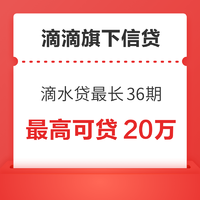 滴滴旗下信贷

滴水贷最长 36期

最高可贷 20万